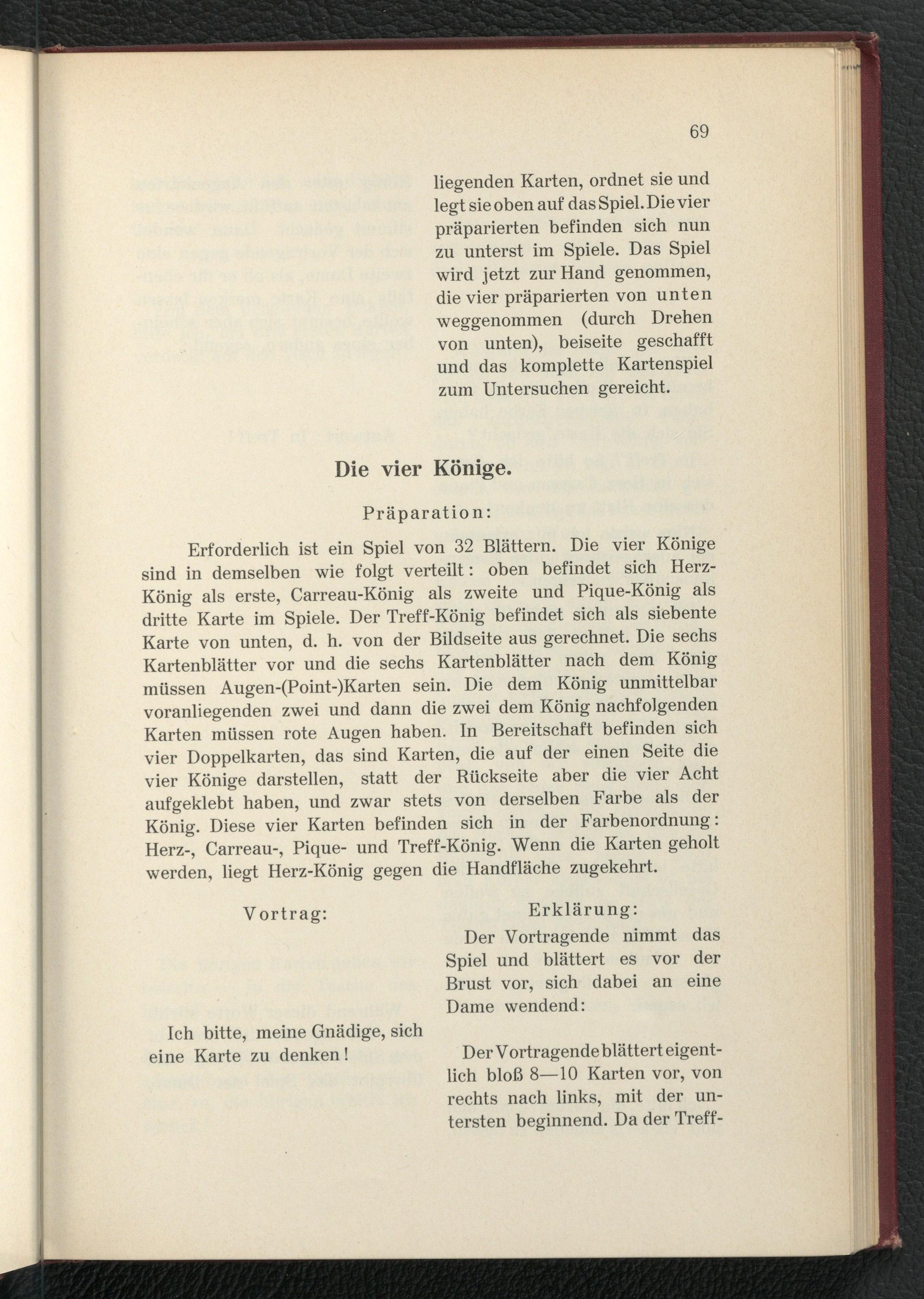 69

liegenden Karten, ordnet sie und legt sie oben auf das Spiel. Die vier präparierten befinden sich nun zu unterst im Spiele. Das Spiel wird jetzt zur Hand genommen, die vier präparierten von unten weggenommen (durch Drehen von unten), beiseite geschafft und das komplette Kartenspiel zum Untersuchen gereicht.

Die vier Könige.

Präparation:

Erforderlich ist ein Spiel von 32 Blättern. Die vier Könige sind in demselben wie folgt verteilt: oben befindet sich Herz-König als erste, Carreau-König als zweite und Pique-König als dritte Karte im Spiele. Der Treff-König befindet sich als siebente Karte von unten, d. h. von der Bildseite aus gerechnet. Die sechs Kartenblätter vor und die sechs Kartenblätter nach dem König müssen Augen-(Point-)Karten sein. Die dem König unmittelbar voranliegenden zwei und dann die zwei dem König nachfolgenden Karten müssen rote Augen haben. In Bereitschaft befinden sich vier Doppelkarten, das sind Karten, die auf der einen Seite die vier Könige darstellen, statt der Rückseite aber die vier Acht aufgeklebt haben, und zwar stets von derselben Farbe als der König. Diese vier Karten befinden sich in der Farbenordnung: Herz-, Carreau-, Pique- und Treff-König. Wenn die Karten geholt werden, liegt Herz-König gegen die Handfläche zugekehrt.

Vortrag:

Ich bitte, meine Gnädige, sich eine Karte zu denken!

Erklärung:

Der Vortragende nimmt das Spiel und blättert es vor der Brust vor, sich dabei an eine Dame wendend:

Der Vortragende blättert eigentlich bloß 8—10 Karten vor, von rechts nach links, mit der untersten beginnend. Da der Treff-